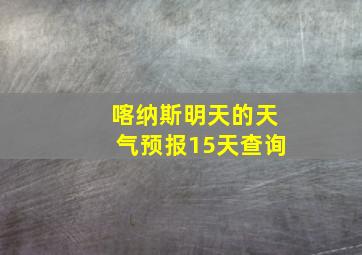 喀纳斯明天的天气预报15天查询